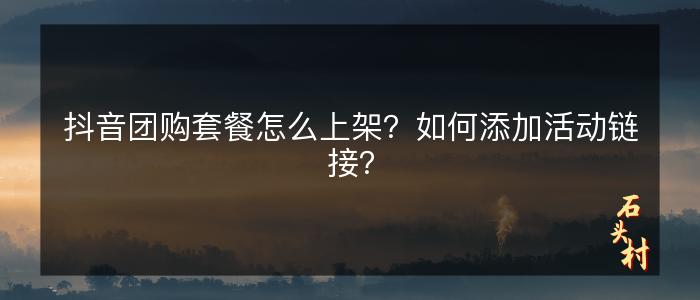 抖音团购套餐怎么上架？如何添加活动链接？

石头村